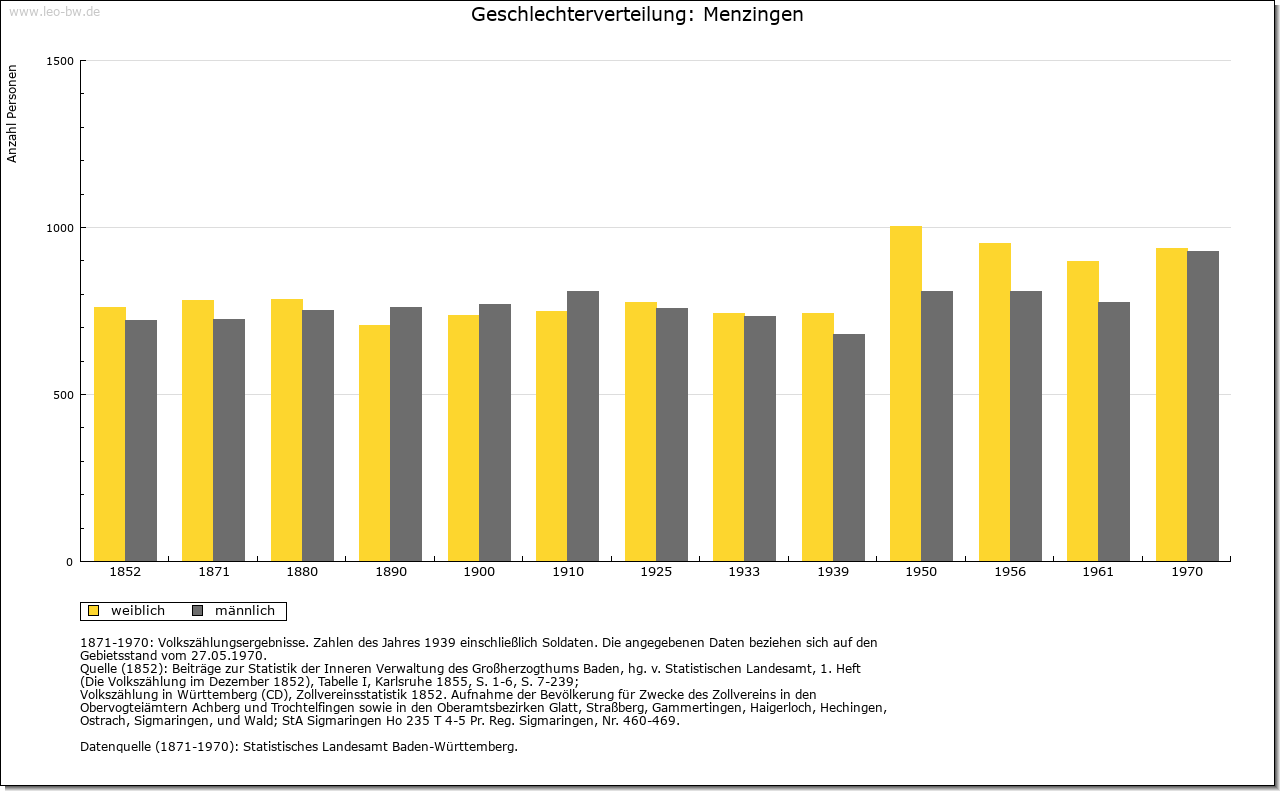 www.leo-bw.de

Geschlechterverteilung: Menzingen

Anzahl Personen

1500
1000
500
0

1852 1871 1880 1890 1900 1910 1925 1933 1939 1950 1956 1961 1970

weiblich männlich

1871-1970: Volkszählungsergebnisse. Zahlen des Jahres 1939 einschließlich Soldaten. Die angegebenen Daten beziehen sich auf den Gebietsstand vom 27.05.1970.
Quelle (1852): Beiträge zur Statistik der Inneren Verwaltung des Großherzogthums Baden, hg. v. Statistischen Landesamt, 1. Heft (Die Volkszählung im Dezember 1852), Tabelle I, Karlsruhe 1855, S. 1-6, S. 7-239;
Volkszählung in Württemberg (CD), Zollvereinsstatistik 1852. Aufnahme der Bevölkerung für Zwecke des Zollvereins in den Obervogteiämtern Achberg und Trochtelfingen sowie in den Oberamtsbezirken Glatt, Straßberg, Gammertingen, Haigerloch, Hechingen, Ostrach, Sigmaringen, und Wald; StA Sigmaringen Ho 235 T 4-5 Pr. Reg. Sigmaringen, Nr. 460-469.

Datenquelle (1871-1970): Statistisches Landesamt Baden-Württemberg.